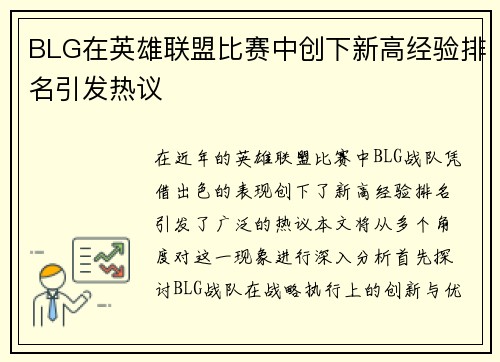 BLG在英雄联盟比赛中创下新高经验排名引发热议

在近年的英雄联盟比赛中BLG战队凭借出色的表现创下了新高经验排名引发了广泛的热议本文将从多个角度对这一现象进行深入分析首先探讨BLG战队在战略执行上的创新与优